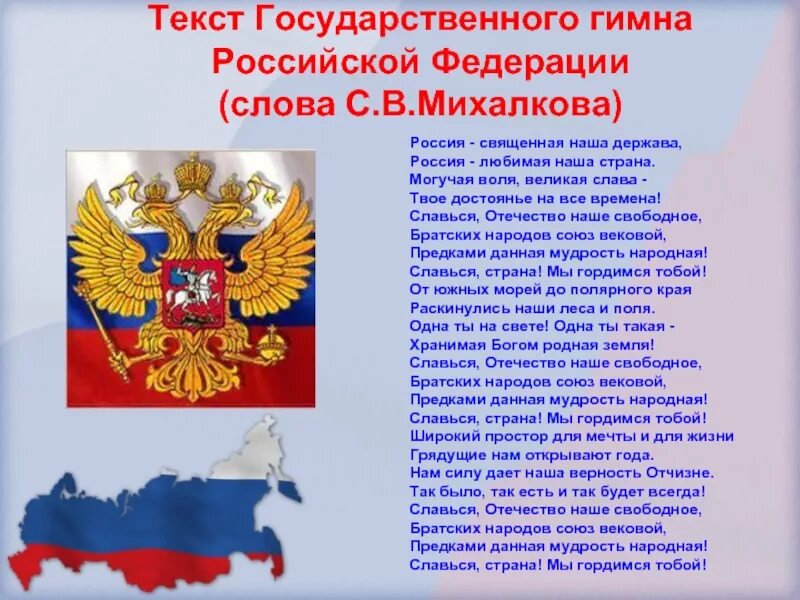 Текст Государственного гимна Российской Федерации (слова С.В.Михалкова)

Россия - священная наша держава,
Россия - любимая наша страна.
Могучая воля, великая слава -
Твое достоянье на все времена!
Славься, Отечество наше свободное,
Братских народов союз вековой,
Предками данная мудрость народная!
Славься, страна! Мы гордимся тобой!
От южных морей до полярного края
Раскинулись наши леса и поля.
Одна ты на свете! Одна ты такая -
Хранимая Богом родная земля!
Славься, Отечество наше свободное,
Братских народов союз вековой,
Предками данная мудрость народная!
Славься, страна! Мы гордимся тобой!
Широкий простор для мечты и для жизни
Грядущие нам открывают года.
Нам силу дает наша верность Отчизне.
Так было, так есть и так будет всегда!
Славься, Отечество наше свободное,
Братских народов союз вековой,
Предками данная мудрость народная!
Славься, страна! Мы гордимся тобой!